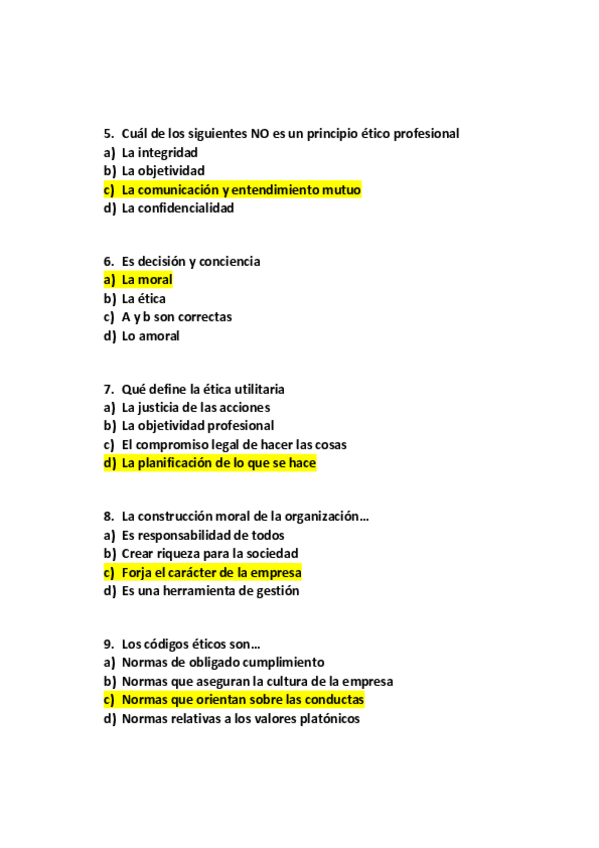 5. Cuál de los siguientes NO es un principio ético profesional
a) La integridad
b) La objetividad
c) La comunicación y entendimiento mutuo
d) La confidencialidad

6. Es decisión y conciencia
a) La moral
b) La ética
c) A y b son correctas
d) Lo amoral

7. Qué define la ética utilitaria
a) La justicia de las acciones
b) La objetividad profesional
c) El compromiso legal de hacer las cosas
d) La planificación de lo que se hace

8. La construcción moral de la organización…
a) Es responsabilidad de todos
b) Crear riqueza para la sociedad
c) Forja el carácter de la empresa
d) Es una herramienta de gestión

9. Los códigos éticos son…
a) Normas de obligado cumplimiento
b) Normas que aseguran la cultura de la empresa
c) Normas que orientan sobre las conductas
d) Normas relativas a los valores platónicos